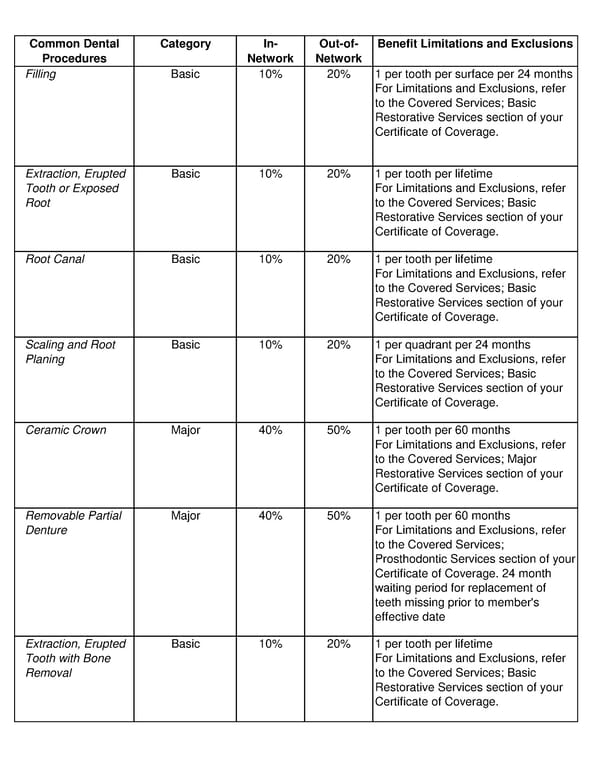 | Common Dental Procedures | Category | In-Network | Out-of-Network | Benefit Limitations and Exclusions |
|---|---|---|---|---|
| Filling | Basic | 10% | 20% | 1 per tooth per surface per 24 months For Limitations and Exclusions, refer to the Covered Services; Basic Restorative Services section of your Certificate of Coverage. |
| Extraction, Erupted Tooth or Exposed Root | Basic | 10% | 20% | 1 per tooth per lifetime For Limitations and Exclusions, refer to the Covered Services; Basic Restorative Services section of your Certificate of Coverage. |
| Root Canal | Basic | 10% | 20% | 1 per tooth per lifetime For Limitations and Exclusions, refer to the Covered Services; Basic Restorative Services section of your Certificate of Coverage. |
| Scaling and Root Planing | Basic | 10% | 20% | 1 per quadrant per 24 months For Limitations and Exclusions, refer to the Covered Services; Basic Restorative Services section of your Certificate of Coverage. |
| Ceramic Crown | Major | 40% | 50% | 1 per tooth per 60 months For Limitations and Exclusions, refer to the Covered Services; Major Restorative Services section of your Certificate of Coverage. |
| Removable Partial Denture | Major | 40% | 50% | 1 per tooth per 60 months For Limitations and Exclusions, refer to the Covered Services; Prosthodontic Services section of your Certificate of Coverage. 24 month waiting period for replacement of teeth missing prior to member's effective date |
| Extraction, Erupted Tooth with Bone Removal | Basic | 10% | 20% | 1 per tooth per lifetime For Limitations and Exclusions, refer to the Covered Services; Basic Restorative Services section of your Certificate of Coverage. |